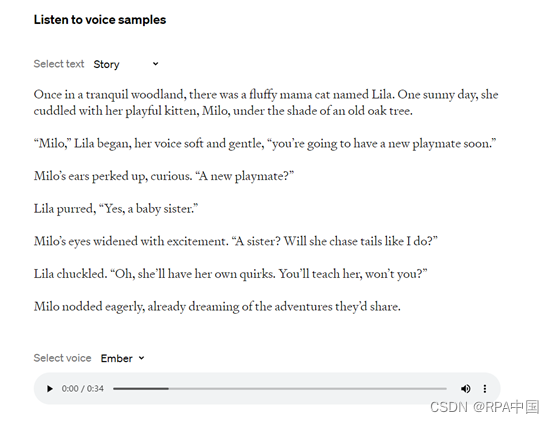 Listen to voice samples

Select text Story

Once in a tranquil woodland, there was a fluffy mama cat named Lila. One sunny day, she cuddled with her playful kitten, Milo, under the shade of an old oak tree.

“Milo,” Lila began, her voice soft and gentle, “you’re going to have a new playmate soon.”

Milo’s ears perked up, curious. “A new playmate?”

Lila purred, “Yes, a baby sister.”

Milo’s eyes widened with excitement. “A sister? Will she chase tails like I do?”

Lila chuckled. “Oh, she’ll have her own quirks. You’ll teach her, won’t you?”

Milo nodded eagerly, already dreaming of the adventures they’d share.

Select voice Ember

0:00 / 0:34

CSDN @RPA中国